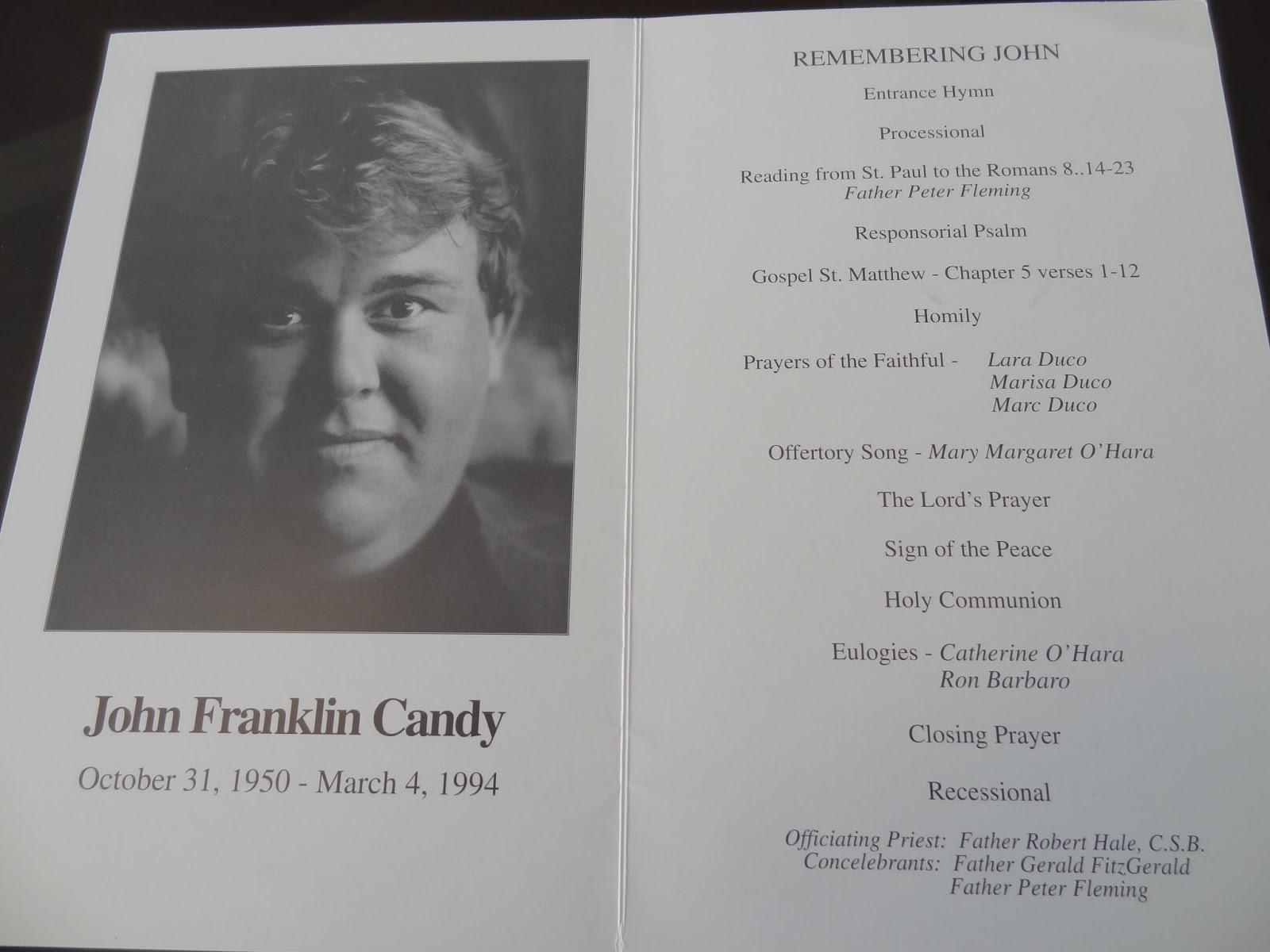 John Franklin Candy

October 31, 1950 - March 4, 1994

REMEMBERING JOHN

Entrance Hymn

Processional

Reading from St. Paul to the Romans 8..14-23
Father Peter Fleming

Responsorial Psalm

Gospel St. Matthew - Chapter 5 verses 1-12

Homily

Prayers of the Faithful - Lara Duco
Marisa Duco
Marc Duco

Offertory Song - Mary Margaret O'Hara

The Lord's Prayer

Sign of the Peace

Holy Communion

Eulogies - Catherine O'Hara
Ron Barbaro

Closing Prayer

Recessional

Officiating Priest: Father Robert Hale, C.S.B.
Concelebrants: Father Gerald FitzGerald
Father Peter Fleming